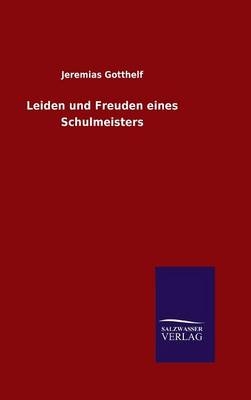 Jeremias Gotthelf

Leiden und Freuden eines Schulmeisters

SALZWASSER
VERLAG